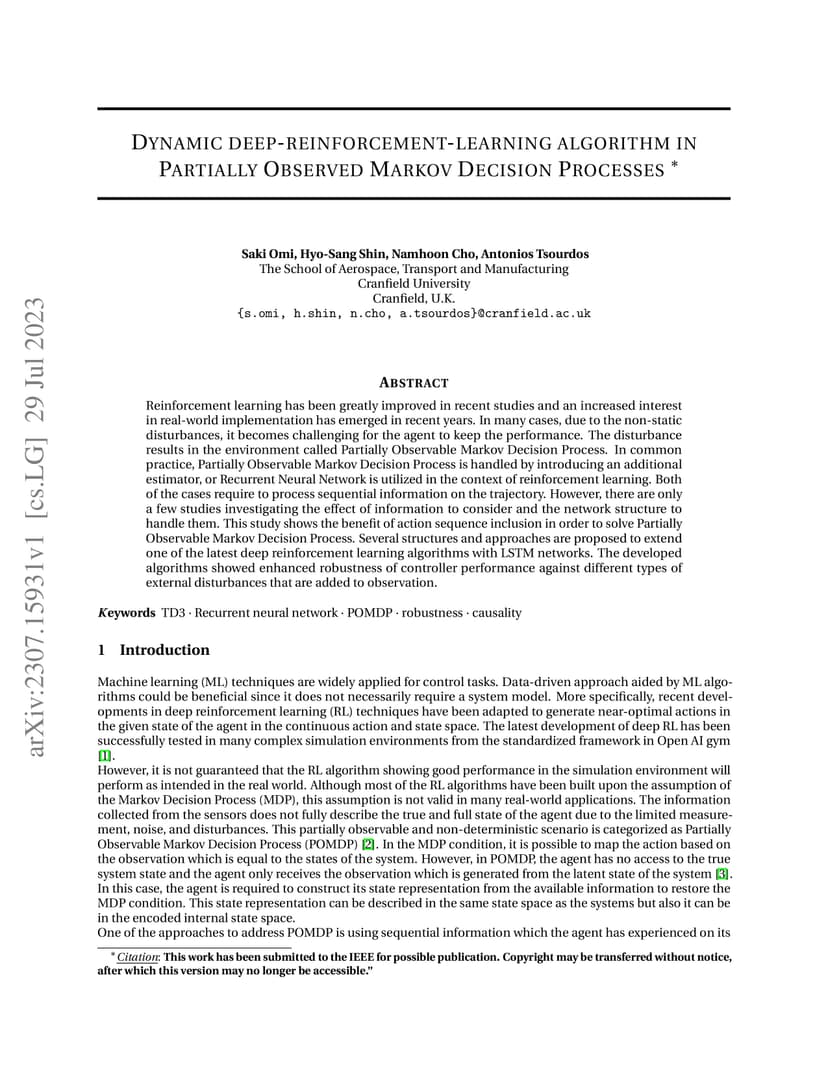 arXiv:2307.15931v1 [cs.LG] 29 Jul 2023

DYNAMIC DEEP-REINFORCEMENT-LEARNING ALGORITHM IN PARTIALLY OBSERVED MARKOV DECISION PROCESSES *

Saki Omi, Hyo-Sang Shin, Namhoon Cho, Antonios Tsourdos
The School of Aerospace, Transport and Manufacturing
Cranfield University
Cranfield, U.K.
{s.omi, h.shin, n.cho, a.tsourdos}@cranfield.ac.uk

ABSTRACT

Reinforcement learning has been greatly improved in recent studies and an increased interest in real-world implementation has emerged in recent years. In many cases, due to the non-static disturbances, it becomes challenging for the agent to keep the performance. The disturbance results in the environment called Partially Observable Markov Decision Process. In common practice, Partially Observable Markov Decision Process is handled by introducing an additional estimator, or Recurrent Neural Network is utilized in the context of reinforcement learning. Both of the cases require to process sequential information on the trajectory. However, there are only a few studies investigating the effect of information to consider and the network structure to handle them. This study shows the benefit of action sequence inclusion in order to solve Partially Observable Markov Decision Process. Several structures and approaches are proposed to extend one of the latest deep reinforcement learning algorithms with LSTM networks. The developed algorithms showed enhanced robustness of controller performance against different types of external disturbances that are added to observation.

Keywords TD3 · Recurrent neural network · POMDP · robustness · causality

1 Introduction

Machine learning (ML) techniques are widely applied for control tasks. Data-driven approach aided by ML algorithms could be beneficial since it does not necessarily require a system model. More specifically, recent developments in deep reinforcement learning (RL) techniques have been adapted to generate near-optimal actions in the given state of the agent in the continuous action and state space. The latest development of deep RL has been successfully tested in many complex simulation environments from the standardized framework in Open AI gym [1].
However, it is not guaranteed that the RL algorithm showing good performance in the simulation environment will perform as intended in the real world. Although most of the RL algorithms have been built upon the assumption of the Markov Decision Process (MDP), this assumption is not valid in many real-world applications. The information collected from the sensors does not fully describe the true and full state of the agent due to the limited measurement, noise, and disturbances. This partially observable and non-deterministic scenario is categorized as Partially Observable Markov Decision Process (POMDP) [2]. In the MDP condition, it is possible to map the action based on the observation which is equal to the states of the system. However, in POMDP, the agent has no access to the true system state and the agent only receives the observation which is generated from the latent state of the system [3]. In this case, the agent is required to construct its state representation from the available information to restore the MDP condition. This state representation can be described in the same state space as the systems but also it can be in the encoded internal state space.
One of the approaches to address POMDP is using sequential information which the agent has experienced on its

* Citation: This work has been submitted to the IEEE for possible publication. Copyright may be transferred without notice, after which this version may no longer be accessible."